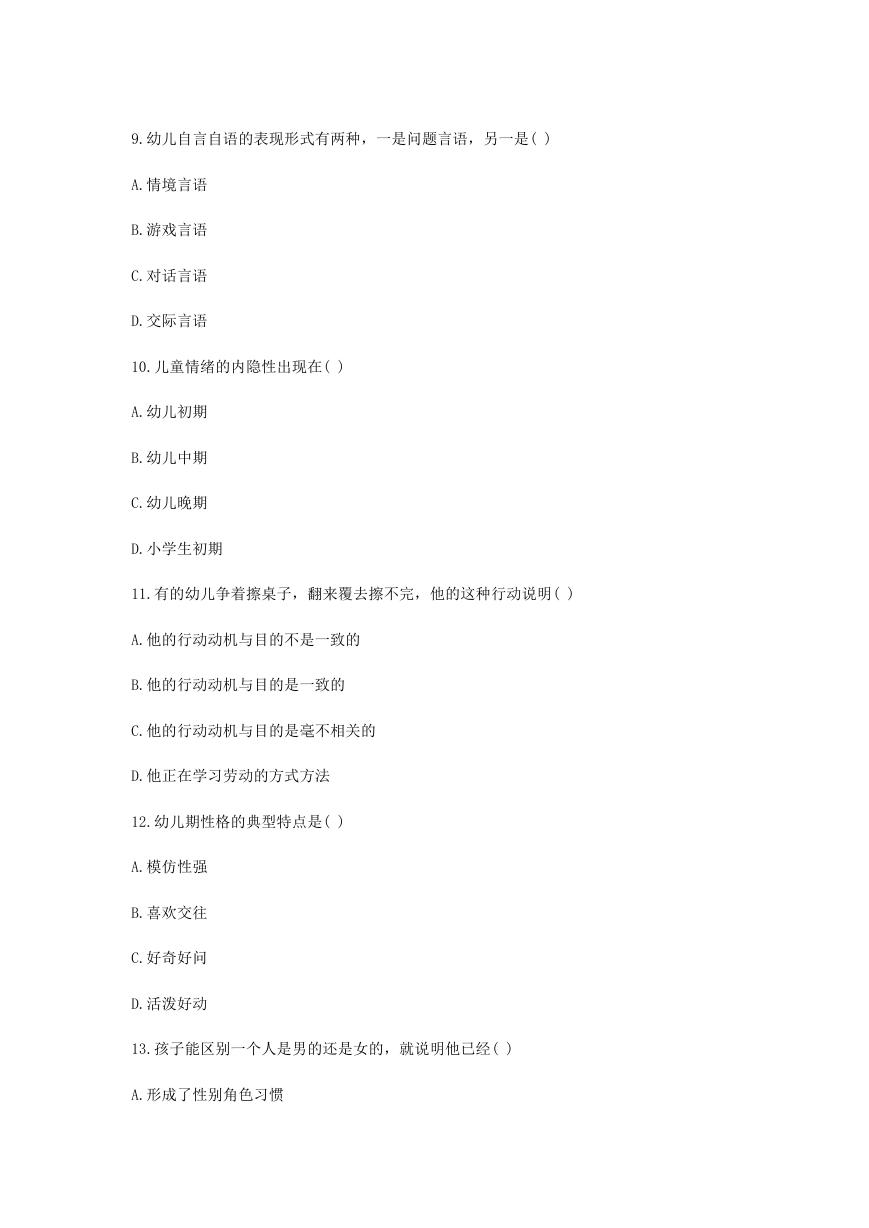 9.幼儿自言自语的表现形式有两种，一是问题言语，另一是( )

A.情境言语

B.游戏言语

C.对话言语

D.交际言语

10.儿童情绪的内隐性出现在( )

A.幼儿初期

B.幼儿中期

C.幼儿晚期

D.小学生初期

11.有的幼儿争着擦桌子，翻来覆去擦不完，他的这种行动说明( )

A.他的行动动机与目的不是一致的

B.他的行动动机与目的是一致的

C.他的行动动机与目的是毫不相关的

D.他正在学习劳动的方式方法

12.幼儿期性格的典型特点是( )

A.模仿性强

B.喜欢交往

C.好奇好问

D.活泼好动

13.孩子能区别一个人是男的还是女的，就说明他已经( )

A.形成了性别角色习惯